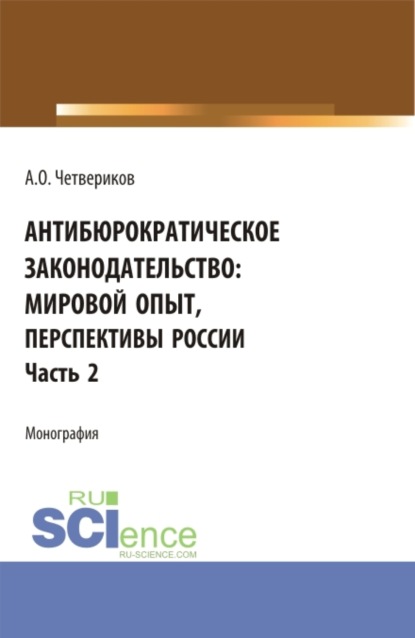 А.О. Четвериков

АНТИБЮРОКРАТИЧЕСКОЕ ЗАКОНОДАТЕЛЬСТВО: МИРОВОЙ ОПЫТ, ПЕРСПЕКТИВЫ РОССИИ
Часть 2

Монография

RU
SCIence
RU-SCIENCE.COM